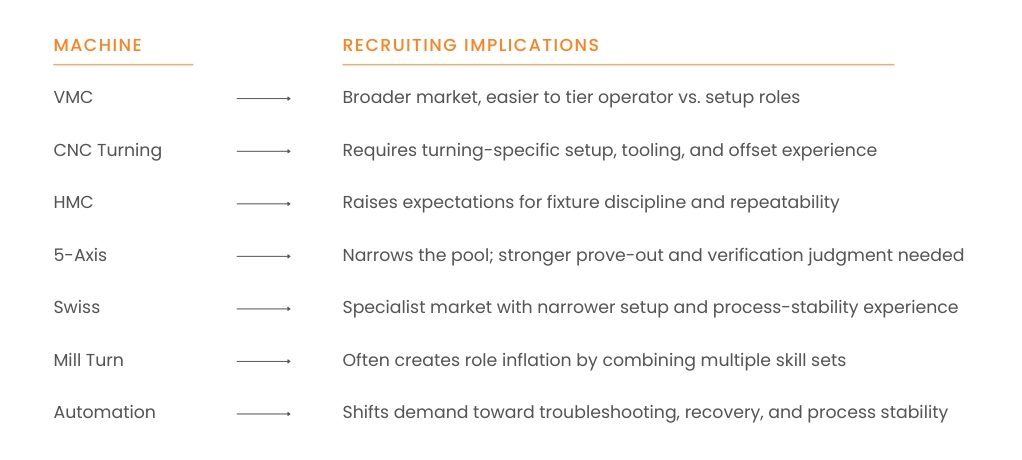 | MACHINE | RECRUITING IMPLICATIONS |
|---|---|
| VMC | Broader market, easier to tier operator vs. setup roles |
| CNC Turning | Requires turning-specific setup, tooling, and offset experience |
| HMC | Raises expectations for fixture discipline and repeatability |
| 5-Axis | Narrows the pool; stronger prove-out and verification judgment needed |
| Swiss | Specialist market with narrower setup and process-stability experience |
| Mill Turn | Often creates role inflation by combining multiple skill sets |
| Automation | Shifts demand toward troubleshooting, recovery, and process stability |